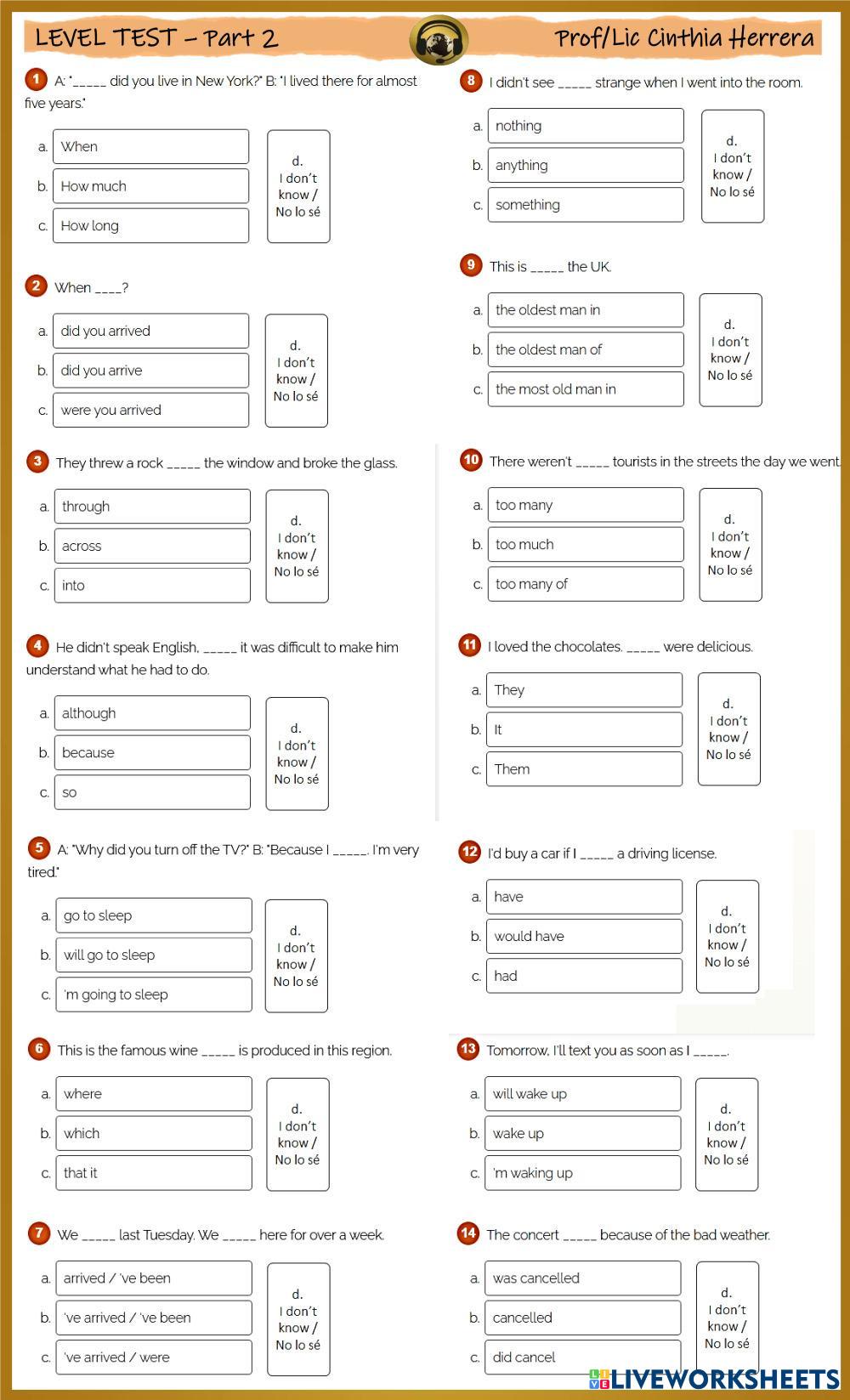 LEVEL TEST – Part 2

Prof/Lic Cinthia Herrera

1 A: "_____ did you live in New York?" B: "I lived there for almost five years."

a. When
b. How much
c. How long
d. I don't know / No lo sé

2 When ____?

a. did you arrived
b. did you arrive
c. were you arrived
d. I don't know / No lo sé

3 They threw a rock _____ the window and broke the glass.

a. through
b. across
c. into
d. I don't know / No lo sé

4 He didn't speak English, _____ it was difficult to make him understand what he had to do.

a. although
b. because
c. so
d. I don't know / No lo sé

5 A: "Why did you turn off the TV?" B: "Because I _____. I'm very tired."

a. go to sleep
b. will go to sleep
c. 'm going to sleep
d. I don't know / No lo sé

6 This is the famous wine _____ is produced in this region.

a. where
b. which
c. that it
d. I don't know / No lo sé

7 We _____ last Tuesday. We _____ here for over a week.

a. arrived / 've been
b. 've arrived / 've been
c. 've arrived / were
d. I don't know / No lo sé

8 I didn't see _____ strange when I went into the room.

a. nothing
b. anything
c. something
d. I don't know / No lo sé

9 This is _____ the UK.

a. the oldest man in
b. the oldest man of
c. the most old man in
d. I don't know / No lo sé

10 There weren't _____ tourists in the streets the day we went.

a. too many
b. too much
c. too many of
d. I don't know / No lo sé

11 I loved the chocolates. _____ were delicious.

a. They
b. It
c. Them
d. I don't know / No lo sé

12 I'd buy a car if I _____ a driving license.

a. have
b. would have
c. had
d. I don't know / No lo sé

13 Tomorrow, I'll text you as soon as I _____.

a. will wake up
b. wake up
c. 'm waking up
d. I don't know / No lo sé

14 The concert _____ because of the bad weather.

a. was cancelled
b. cancelled
c. did cancel
d. I don't know / No lo sé

LIVEWORKSHEETS